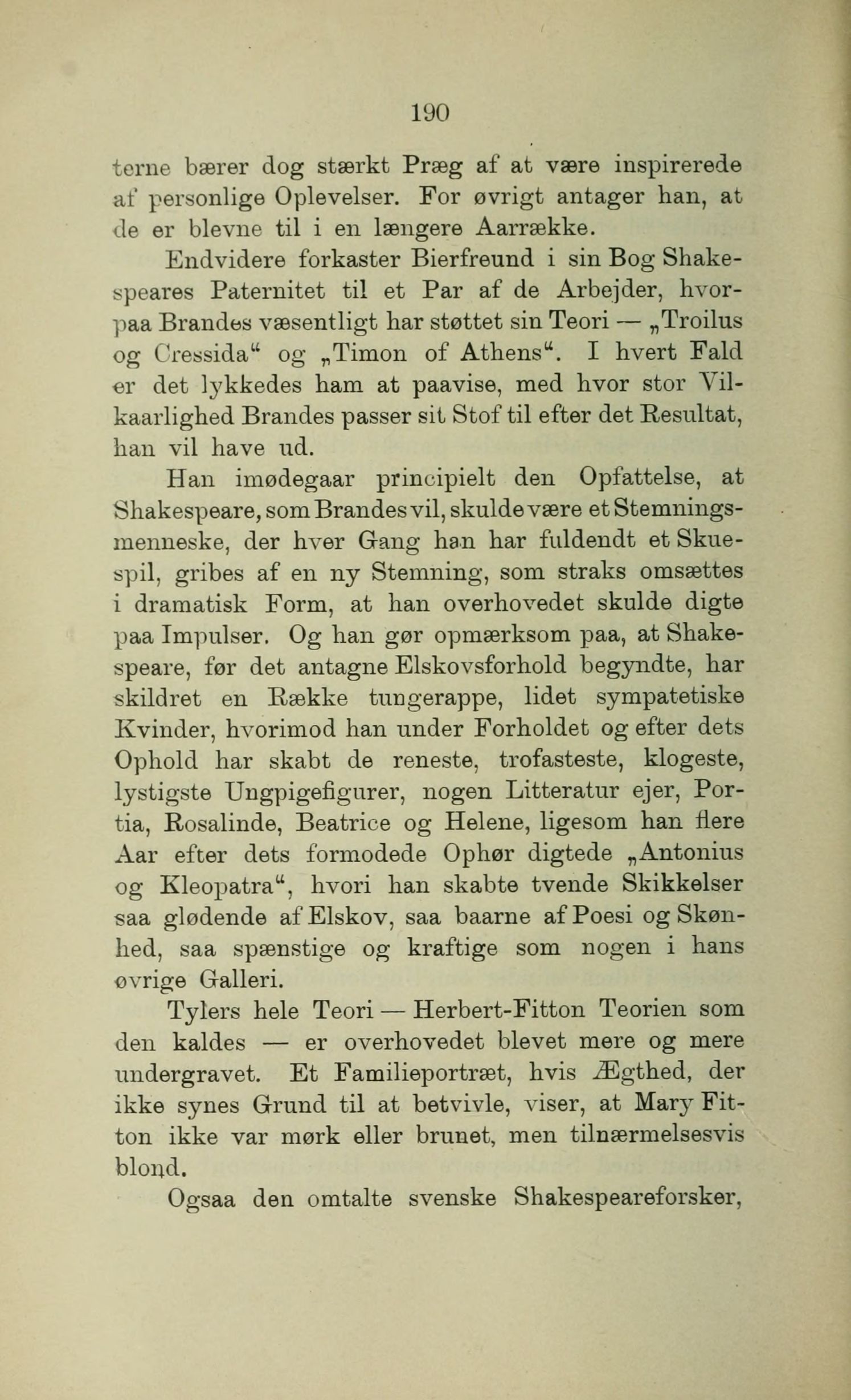 190

terne bærer dog stærkt Præg af at være inspirerede af personlige Oplevelser. For øvrigt antager han, at de er blevne til i en længere Aarrække.

Endvidere forkaster Bierfreund i sin Bog Shakespeares Paternitet til et Par af de Arbejder, hvorpaa Brandes væsentligt har støttet sin Teori — „Troilus og Cressida“ og „Timon of Athens“. I hvert Fald er det lykkedes ham at paavise, med hvor stor Vilkaarlighed Brandes passer sit Stof til efter det Resultat, han vil have ud.

Han imødegaar principielt den Opfattelse, at Shakespeare, som Brandes vil, skulde være et Stemningsmenneske, der hver Gang han har fuldendt et Skuespil, gribes af en ny Stemning, som straks omsættes i dramatisk Form, at han overhovedet skulde digte paa Impulser. Og han gør opmærksom paa, at Shakespeare, før det antagne Elskovsforhold begyndte, har skildret en Række tungerappe, lidet sympatetiske Kvinder, hvorimod han under Forholdet og efter dets Ophold har skabt de reneste, trofasteste, klogeste, lystigste Ungpigefigurer, nogen Litteratur ejer, Portia, Rosalinde, Beatrice og Helene, ligesom han flere Aar efter dets formodede Ophør digtede „Antonius og Kleopatra“, hvori han skabte tvende Skikkelser saa glødende af Elskov, saa baarne af Poesi og Skønhed, saa spænstige og kraftige som nogen i hans øvrige Galleri.

Tylers hele Teori — Herbert-Fitton Teorien som den kaldes — er overhovedet blevet mere og mere undergravet. Et Familieportræt, hvis Ægthed, der ikke synes Grund til at betvivle, viser, at Mary Fitton ikke var mørk eller brunet, men tilnærmelsesvis blond.

Ogsaa den omtalte svenske Shakespeareforsker,